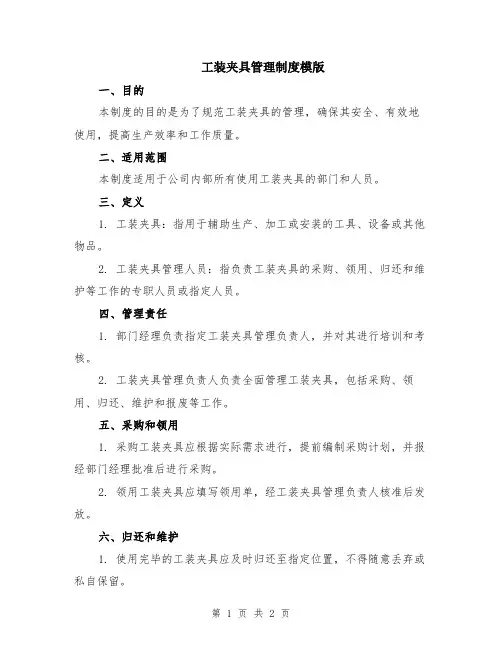 工装夹具管理制度模版

一、目的

本制度的目的是为了规范工装夹具的管理，确保其安全、有效地使用，提高生产效率和工作质量。

二、适用范围

本制度适用于公司内部所有使用工装夹具的部门和人员。

三、定义

1. 工装夹具：指用于辅助生产、加工或安装的工具、设备或其他物品。

2. 工装夹具管理人员：指负责工装夹具的采购、领用、归还和维护等工作的专职人员或指定人员。

四、管理责任

1. 部门经理负责指定工装夹具管理负责人，并对其进行培训和考核。

2. 工装夹具管理负责人负责全面管理工装夹具，包括采购、领用、归还、维护和报废等工作。

五、采购和领用

1. 采购工装夹具应根据实际需求进行，提前编制采购计划，并报经部门经理批准后进行采购。

2. 领用工装夹具应填写领用单，经工装夹具管理负责人核准后发放。

六、归还和维护

1. 使用完毕的工装夹具应及时归还至指定位置，不得随意丢弃或私自保留。

第 1 页 共 2 页